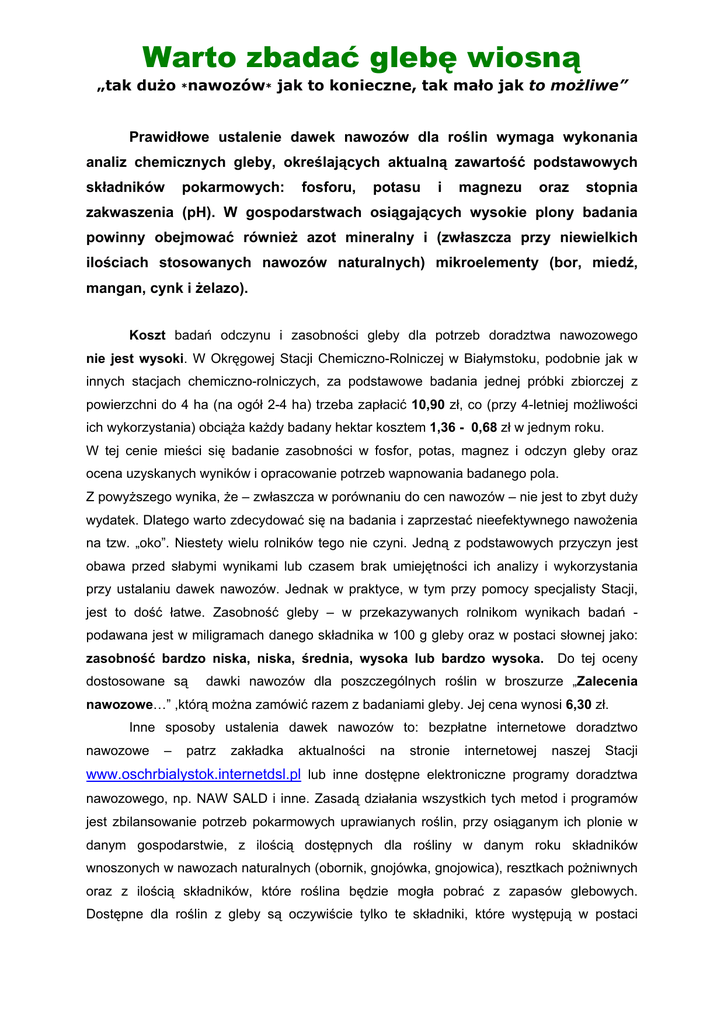 Warto zbadać glebę wiosną
„tak dużo *nawozów* jak to konieczne, tak mało jak to możliwe”

Prawidłowe ustalenie dawek nawozów dla roślin wymaga wykonania analiz chemicznych gleby, określających aktualną zawartość podstawowych składników pokarmowych: fosforu, potasu i magnezu oraz stopnia zakwaszenia (pH). W gospodarstwach osiągających wysokie plony badania powinny obejmować również azot mineralny i (zwłaszcza przy niewielkich ilościach stosowanych nawozów naturalnych) mikroelementy (bor, miedź, mangan, cynk i żelazo).

Koszt badań odczynu i zasobności gleby dla potrzeb doradztwa nawozowego nie jest wysoki. W Okręgowej Stacji Chemiczno-Rolniczej w Białymstoku, podobnie jak w innych stacjach chemiczno-rolniczych, za podstawowe badania jednej próbki zbiorczej z powierzchni do 4 ha (na ogół 2-4 ha) trzeba zapłacić 10,90 zł, co (przy 4-letniej możliwości ich wykorzystania) obciąża każdy badany hektar kosztem 1,36 - 0,68 zł w jednym roku.
W tej cenie mieści się badanie zasobności w fosfor, potas, magnez i odczyn gleby oraz ocena uzyskanych wyników i opracowanie potrzeb wapnowania badanego pola.
Z powyższego wynika, że – zwłaszcza w porównaniu do cen nawozów – nie jest to zbyt duży wydatek. Dlatego warto zdecydować się na badania i zaprzestać nieefektywnego nawożenia na tzw. „oko”. Niestety wielu rolników tego nie czyni. Jedną z podstawowych przyczyn jest obawa przed słabymi wynikami lub czasem brak umiejętności ich analizy i wykorzystania przy ustalaniu dawek nawozów. Jednak w praktyce, w tym przy pomocy specjalisty Stacji, jest to dość łatwe. Zasobność gleby – w przekazywanych rolnikom wynikach badań - podawana jest w miligramach danego składnika w 100 g gleby oraz w postaci słownej jako: zasobność bardzo niska, niska, średnia, wysoka lub bardzo wysoka. Do tej oceny dostosowane są dawki nawozów dla poszczególnych roślin w broszurze „Zalecenia nawozowe…” ,którą można zamówić razem z badaniami gleby. Jej cena wynosi 6,30 zł.

Inne sposoby ustalenia dawek nawozów to: bezpłatne internetowe doradztwo nawozowe – patrz zakładka aktualności na stronie internetowej naszej Stacji www.oschrbialystok.internetdsl.pl lub inne dostępne elektroniczne programy doradztwa nawozowego, np. NAW SALD i inne. Zasadą działania wszystkich tych metod i programów jest zbilansowanie potrzeb pokarmowych uprawianych roślin, przy osiąganym ich plonie w danym gospodarstwie, z ilością dostępnych dla rośliny w danym roku składników wnoszonych w nawozach naturalnych (obornik, gnojówka, gnojowica), resztkach pożniwnych oraz z ilością składników, które roślina będzie mogła pobrać z zapasów glebowych. Dostępne dla roślin z gleby są oczywiście tylko te składniki, które występują w postaci